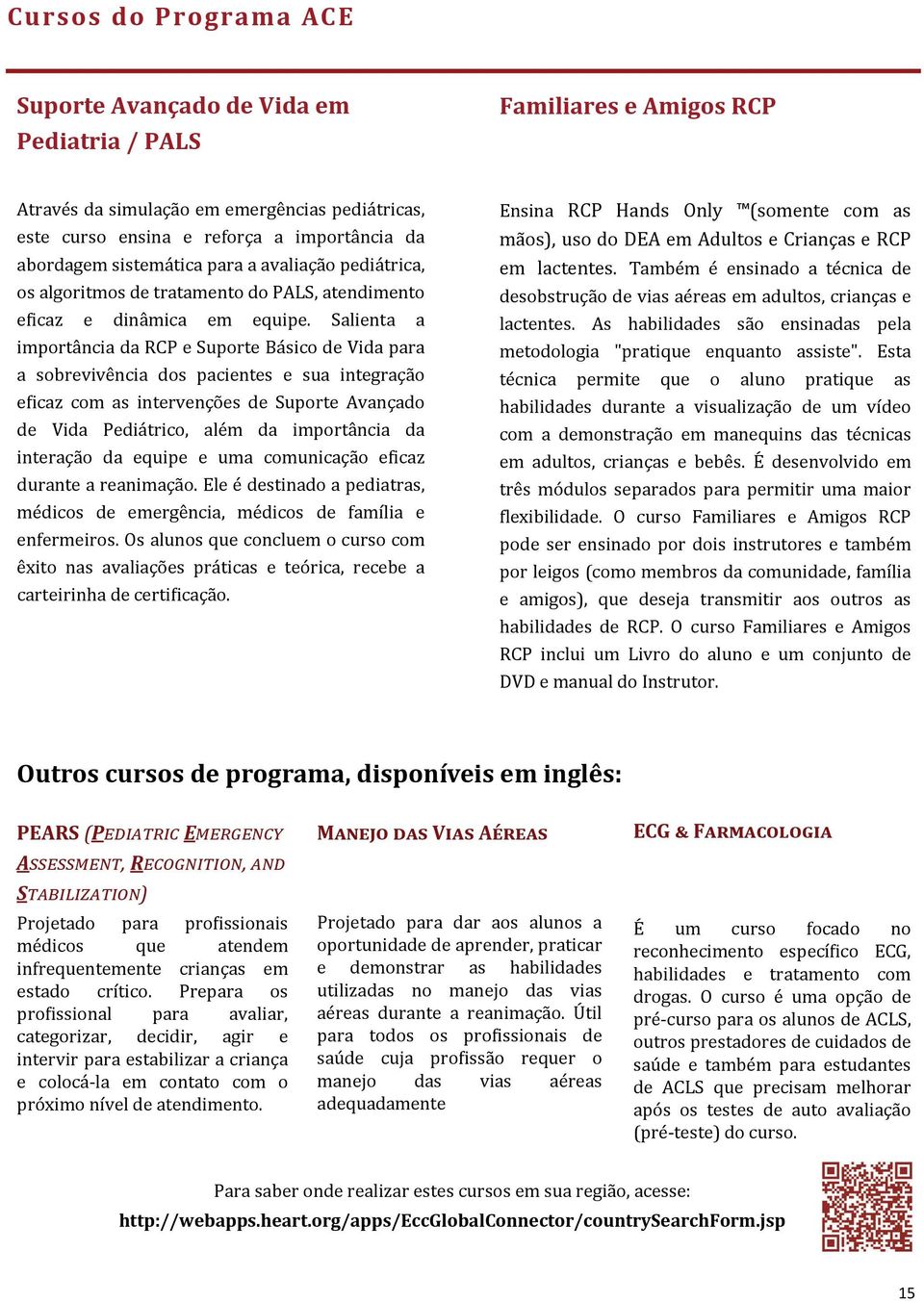 Cursos do Programa ACE

Suporte Avançado de Vida em Pediatria / PALS

Através da simulação em emergências pediátricas, este curso ensina e reforça a importância da abordagem sistemática para a avaliação pediátrica, os algoritmos de tratamento do PALS, atendimento eficaz e dinâmica em equipe. Salienta a importância da RCP e Suporte Básico de Vida para a sobrevivência dos pacientes e sua integração eficaz com as intervenções de Suporte Avançado de Vida Pediátrico, além da importância da interação da equipe e uma comunicação eficaz durante a reanimação. Ele é destinado a pediatras, médicos de emergência, médicos de família e enfermeiros. Os alunos que concluem o curso com êxito nas avaliações práticas e teórica, recebe a carteirinha de certificação.

Familiares e Amigos RCP

Ensina RCP Hands Only ™(somente com as mãos), uso do DEA em Adultos e Crianças e RCP em lactentes. Também é ensinado a técnica de desobstrução de vias aéreas em adultos, crianças e lactentes. As habilidades são ensinadas pela metodologia "pratique enquanto assiste". Esta técnica permite que o aluno pratique as habilidades durante a visualização de um vídeo com a demonstração em manequins das técnicas em adultos, crianças e bebês. É desenvolvido em três módulos separados para permitir uma maior flexibilidade. O curso Familiares e Amigos RCP pode ser ensinado por dois instrutores e também por leigos (como membros da comunidade, família e amigos), que deseja transmitir aos outros as habilidades de RCP. O curso Familiares e Amigos RCP inclui um Livro do aluno e um conjunto de DVD e manual do Instrutor.

Outros cursos de programa, disponíveis em inglês:

PEARS (PEDIATRIC EMERGENCY ASSESSMENT, RECOGNITION, AND STABILIZATION)

Projetado para profissionais médicos que atendem infrequentemente crianças em estado crítico. Prepara os profissional para avaliar, categorizar, decidir, agir e intervir para estabilizar a criança e colocá-la em contato com o próximo nível de atendimento.

MANEJO DAS VIAS AÉREAS

Projetado para dar aos alunos a oportunidade de aprender, praticar e demonstrar as habilidades utilizadas no manejo das vias aéreas durante a reanimação. Útil para todos os profissionais de saúde cuja profissão requer o manejo das vias aéreas adequadamente

ECG & FARMACOLOGIA

É um curso focado no reconhecimento específico ECG, habilidades e tratamento com drogas. O curso é uma opção de pré-curso para os alunos de ACLS, outros prestadores de cuidados de saúde e também para estudantes de ACLS que precisam melhorar após os testes de auto avaliação (pré-teste) do curso.

Para saber onde realizar estes cursos em sua região, acesse:
http://webapps.heart.org/apps/EccGlobalConnector/countrySearchForm.jsp

15